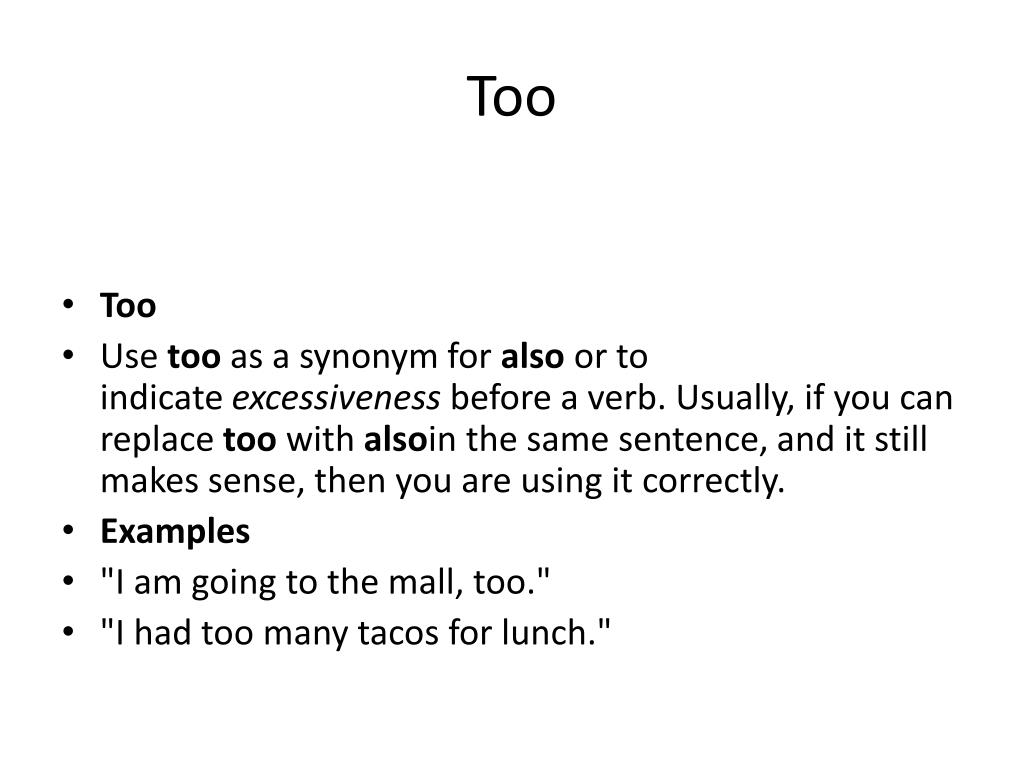 Too

• Too
• Use too as a synonym for also or to indicate excessiveness before a verb. Usually, if you can replace too with alsoin the same sentence, and it still makes sense, then you are using it correctly.
• Examples
• "I am going to the mall, too."
• "I had too many tacos for lunch."